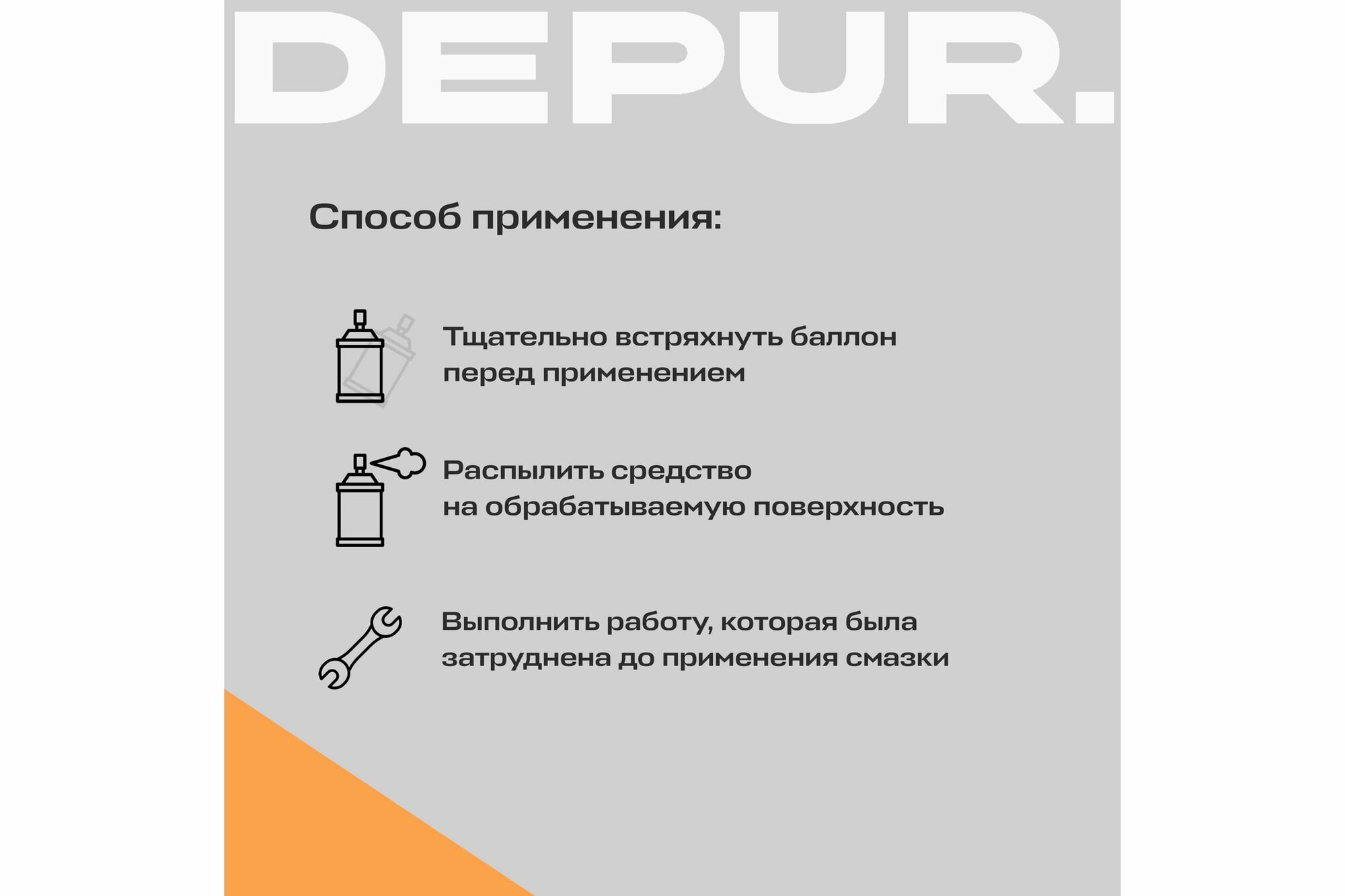 DEPUR.

Способ применения:

Тщательно встряхнуть баллон перед применением

Распылить средство на обрабатываемую поверхность

Выполнить работу, которая была затруднена до применения смазки